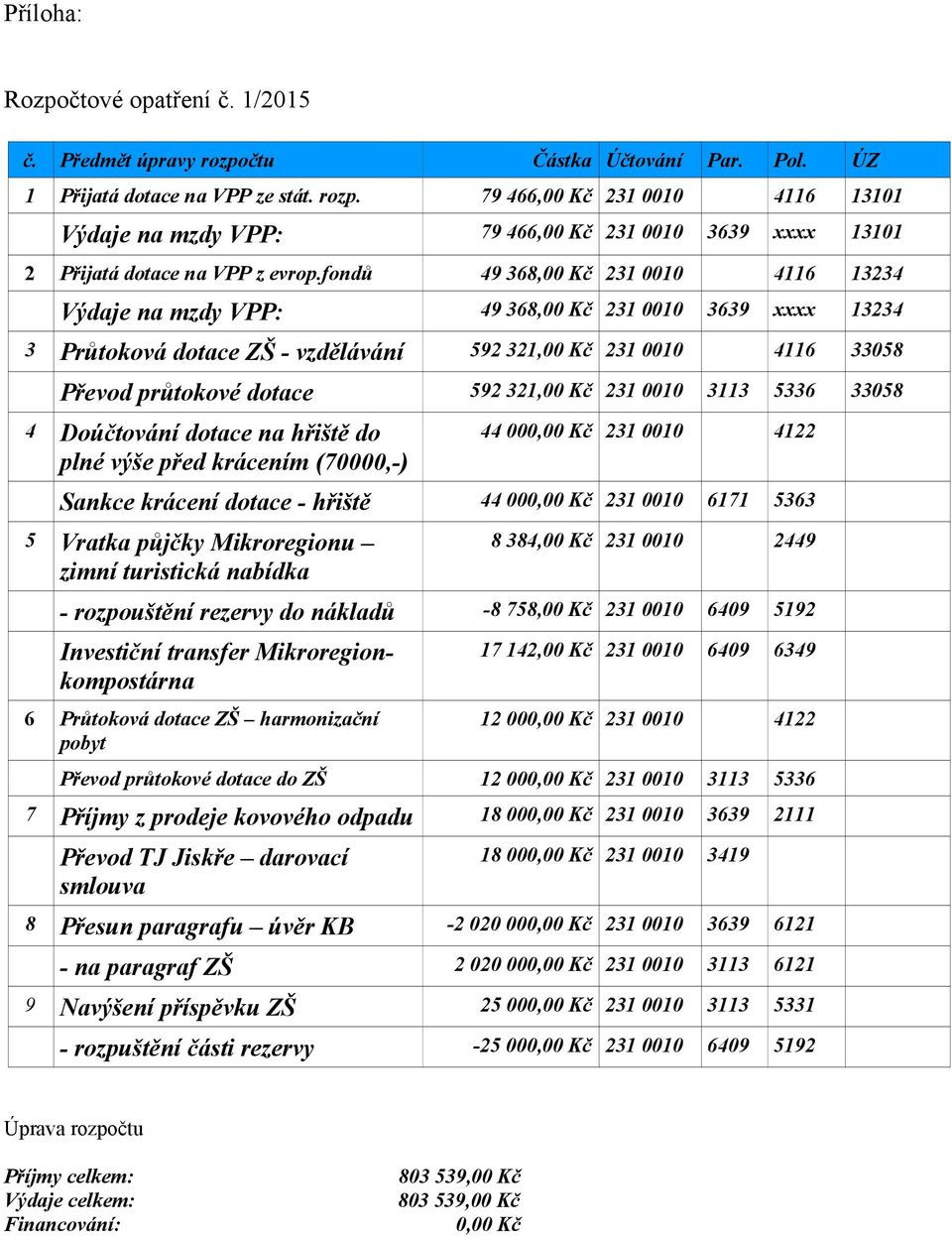 Příloha:

Rozpočtové opatření č. 1/2015

| č. | Předmět úpravy rozpočtu | Částka | Účtování | Par. | Pol. | ÚZ |
|---|---|---|---|---|---|---|
| 1 | Přijatá dotace na VPP ze stát. rozp. | 79 466,00 Kč | 231 0010 | | 4116 | 13101 |
| | Výdaje na mzdy VPP: | 79 466,00 Kč | 231 0010 | 3639 | xxxx | 13101 |
| 2 | Přijatá dotace na VPP z evrop.fondů | 49 368,00 Kč | 231 0010 | | 4116 | 13234 |
| | Výdaje na mzdy VPP: | 49 368,00 Kč | 231 0010 | 3639 | xxxx | 13234 |
| 3 | Průtoková dotace ZŠ - vzdělávání | 592 321,00 Kč | 231 0010 | | 4116 | 33058 |
| | Převod průtokové dotace | 592 321,00 Kč | 231 0010 | 3113 | 5336 | 33058 |
| 4 | Doúčtování dotace na hřiště do plné výše před krácením (70000,-) | 44 000,00 Kč | 231 0010 | | 4122 | |
| | Sankce krácení dotace - hřiště | 44 000,00 Kč | 231 0010 | 6171 | 5363 | |
| 5 | Vratka půjčky Mikroregionu – zimní turistická nabídka | 8 384,00 Kč | 231 0010 | | 2449 | |
| | - rozpouštění rezervy do nákladů | -8 758,00 Kč | 231 0010 | 6409 | 5192 | |
| | Investiční transfer Mikroregion-kompostárna | 17 142,00 Kč | 231 0010 | 6409 | 6349 | |
| 6 | Průtoková dotace ZŠ – harmonizační pobyt | 12 000,00 Kč | 231 0010 | | 4122 | |
| | Převod průtokové dotace do ZŠ | 12 000,00 Kč | 231 0010 | 3113 | 5336 | |
| 7 | Příjmy z prodeje kovového odpadu | 18 000,00 Kč | 231 0010 | 3639 | 2111 | |
| | Převod TJ Jiskře – darovací smlouva | 18 000,00 Kč | 231 0010 | 3419 | | |
| 8 | Přesun paragrafu – úvěr KB | -2 020 000,00 Kč | 231 0010 | 3639 | 6121 | |
| | - na paragraf ZŠ | 2 020 000,00 Kč | 231 0010 | 3113 | 6121 | |
| 9 | Navýšení příspěvku ZŠ | 25 000,00 Kč | 231 0010 | 3113 | 5331 | |
| | - rozpuštění části rezervy | -25 000,00 Kč | 231 0010 | 6409 | 5192 | |

Úprava rozpočtu

Příjmy celkem: 803 539,00 Kč
Výdaje celkem: 803 539,00 Kč
Financování: 0,00 Kč